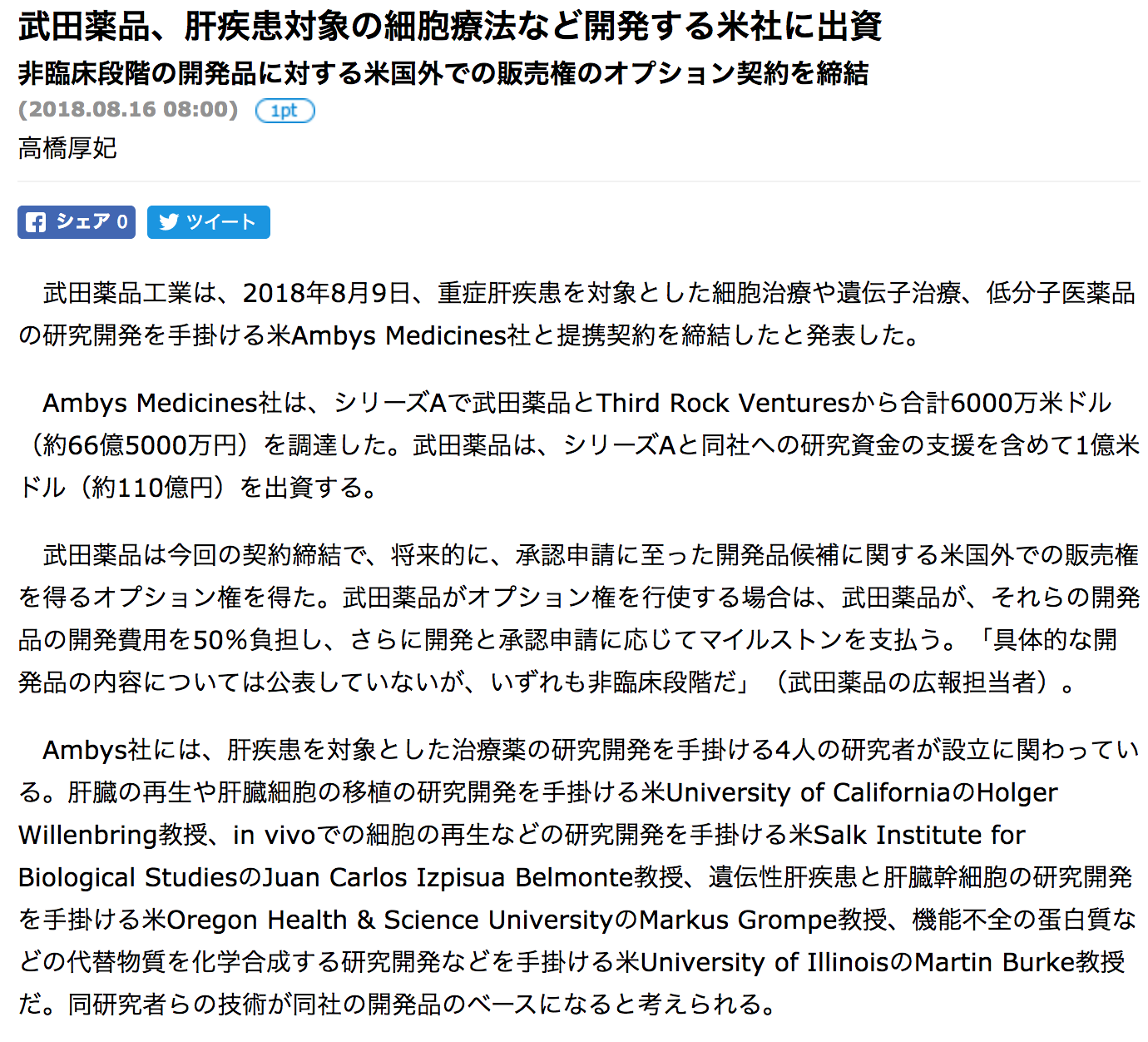 武田薬品、肝疾患対象の細胞療法など開発する米社に出資
非臨床段階の開発品に対する米国外での販売権のオプション契約を締結
(2018.08.16 08:00) 1pt
高橋厚妃

シェア 0 ツイート

武田薬品工業は、2018年8月9日、重症肝疾患を対象とした細胞治療や遺伝子治療、低分子医薬品の研究開発を手掛ける米Ambys Medicines社と提携契約を締結したと発表した。

Ambys Medicines社は、シリーズAで武田薬品とThird Rock Venturesから合計6000万米ドル（約66億5000万円）を調達した。武田薬品は、シリーズAと同社への研究資金の支援を含めて1億米ドル（約110億円）を出資する。

武田薬品は今回の契約締結で、将来的に、承認申請に至った開発品候補に関する米国外での販売権を得るオプション権を得た。武田薬品がオプション権を行使する場合は、武田薬品が、それらの開発品の開発費用を50%負担し、さらに開発と承認申請に応じてマイルストンを支払う。「具体的な開発品の内容については公表していないが、いずれも非臨床段階だ」（武田薬品の広報担当者）。

Ambys社には、肝疾患を対象とした治療薬の研究開発を手掛ける4人の研究者が設立に関わっている。肝臓の再生や肝臓細胞の移植の研究開発を手掛ける米University of CaliforniaのHolger Willenbring教授、in vivoでの細胞の再生などの研究開発を手掛ける米Salk Institute for Biological StudiesのJuan Carlos Izpisua Belmonte教授、遺伝性肝疾患と肝臓幹細胞の研究開発を手掛ける米Oregon Health & Science UniversityのMarkus Grompe教授、機能不全の蛋白質などの代替物質を化学合成する研究開発などを手掛ける米University of IllinoisのMartin Burke教授だ。同研究者らの技術が同社の開発品のベースになると考えられる。